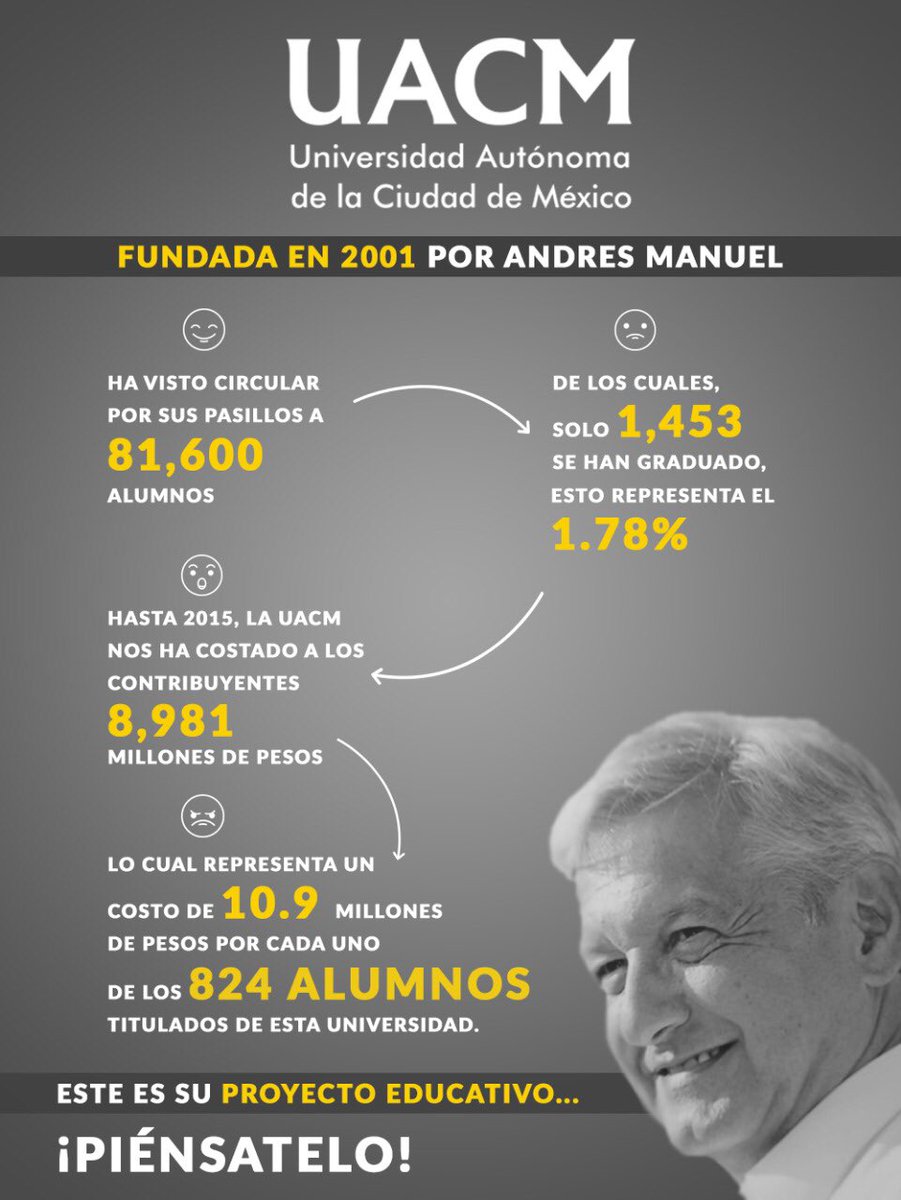 UACM
Universidad Autónoma de la Ciudad de México

FUNDADA EN 2001 POR ANDRES MANUEL

HA VISTO CIRCULAR POR SUS PASILLOS A 81,600 ALUMNOS

DE LOS CUALES, SOLO 1,453 SE HAN GRADUADO, ESTO REPRESENTA EL 1.78%

HASTA 2015, LA UACM NOS HA COSTADO A LOS CONTRIBUYENTES 8,981 MILLONES DE PESOS

LO CUAL REPRESENTA UN COSTO DE 10.9 MILLONES DE PESOS POR CADA UNO DE LOS 824 ALUMNOS TITULADOS DE ESTA UNIVERSIDAD.

ESTE ES SU PROYECTO EDUCATIVO...

¡PIÉNSATELO!